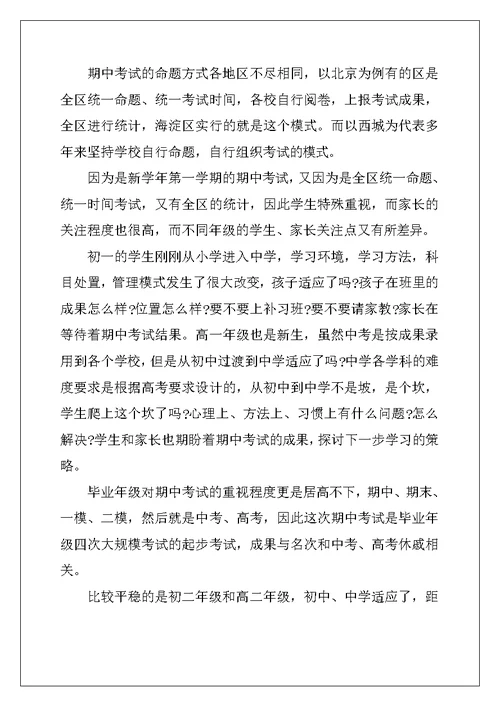 期中考试的命题方式各地区不尽相同，以北京为例有的区是全区统一命题、统一考试时间，各校自行阅卷，上报考试成果，全区进行统计，海淀区实行的就是这个模式。而以西城为代表多年来坚持学校自行命题，自行组织考试的模式。

因为是新学年第一学期的期中考试，又因为是全区统一命题、统一时间考试，又有全区的统计，因此学生特殊重视，而家长的关注程度也很高，而不同年级的学生、家长关注点又有所差异。

初一的学生刚刚从小学进入中学，学习环境，学习方法，科目处置，管理模式发生了很大改变，孩子适应了吗?孩子在班里的成果怎么样?位置怎么样?要不要上补习班?要不要请家教?家长在等待着期中考试结果。高一年级也是新生，虽然中考是按成果录用到各个学校，但是从初中过渡到中学适应了吗?中学各学科的难度要求是根据高考要求设计的，从初中到中学不是坡，是个坎，学生爬上这个坎了吗?心理上、方法上、习惯上有什么问题?怎么解决?学生和家长也期盼着期中考试的成果，探讨下一步学习的策略。

毕业年级对期中考试的重视程度更是居高不下，期中、期末、一模、二模，然后就是中考、高考，因此这次期中考试是毕业年级四次大规模考试的起步考试，成果与名次和中考、高考休戚相关。

比较平稳的是初二年级和高二年级，初中、中学适应了，距